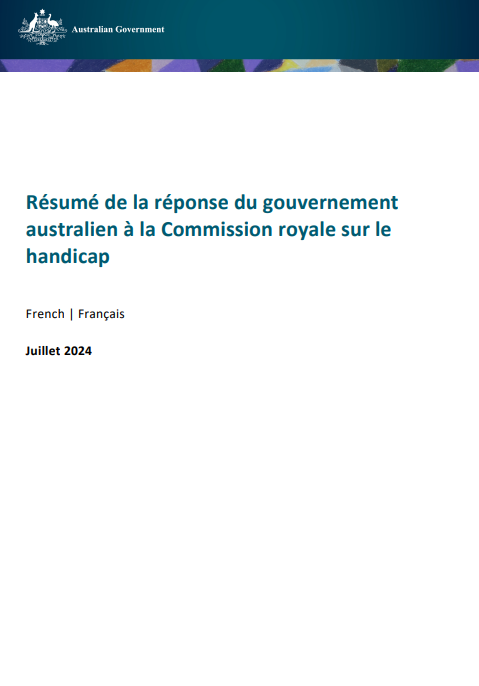 Australian Government

Résumé de la réponse du gouvernement australien à la Commission royale sur le handicap

French | Français

Juillet 2024